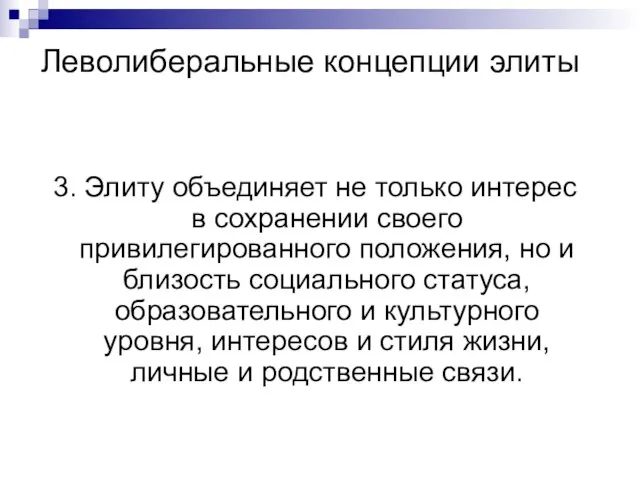 Леволиберальные концепции элиты

3. Элиту объединяет не только интерес в сохранении своего привилегированного положения, но и близость социального статуса, образовательного и культурного уровня, интересов и стиля жизни, личные и родственные связи.